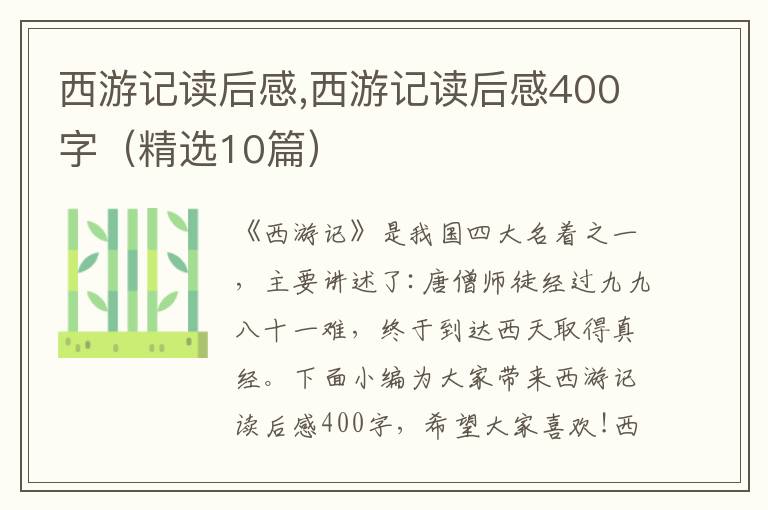 西游记读后感,西游记读后感400字（精选10篇）

《西游记》是我国四大名着之一，主要讲述了：唐僧师徒经过九九八十一难，终于到达西天取得真经。下面小编为大家带来西游记读后感400字，希望大家喜欢！西